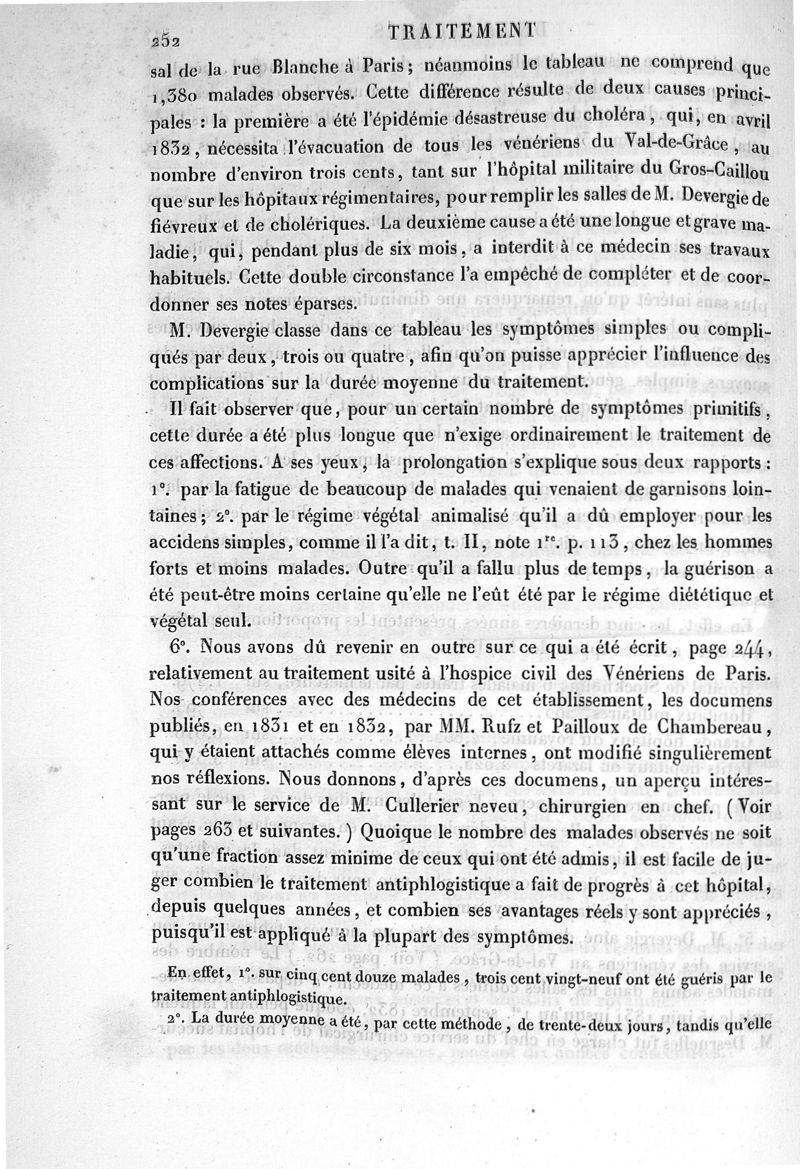 252 TRAITEMENT

sal de la rue Blanche à Paris; néanmoins le tableau ne comprend que 1,380 malades observés. Cette différence résulte de deux causes principales : la première a été l'épidémie désastreuse du choléra, qui, en avril 1832, nécessita l'évacuation de tous les vénériens du Val-de-Grâce, au nombre d'environ trois cents, tant sur l'hôpital militaire du Gros-Caillou que sur les hôpitaux régimentaires, pour remplir les salles de M. Devergie de fiévreux et de cholériques. La deuxième cause a été une longue et grave maladie, qui, pendant plus de six mois, a interdit à ce médecin ses travaux habituels. Cette double circonstance l'a empêché de compléter et de coordonner ses notes éparses.

M. Devergie classe dans ce tableau les symptômes simples ou compliqués par deux, trois ou quatre, afin qu'on puisse apprécier l'influence des complications sur la durée moyenne du traitement.

Il fait observer que, pour un certain nombre de symptômes primitifs, cette durée a été plus longue que n'exige ordinairement le traitement de ces affections. A ses yeux, la prolongation s'explique sous deux rapports : 1°. par la fatigue de beaucoup de malades qui venaient de garnisons lointaines; 2°. par le régime végétal animalisé qu'il a dû employer pour les accidens simples, comme il l'a dit, t. II, note 1re. p. 113, chez les hommes forts et moins malades. Outre qu'il a fallu plus de temps, la guérison a été peut-être moins certaine qu'elle ne l'eût été par le régime diététique et végétal seul.

6°. Nous avons dû revenir en outre sur ce qui a été écrit, page 244, relativement au traitement usité à l'hospice civil des Vénériens de Paris. Nos conférences avec des médecins de cet établissement, les documens publiés, en 1831 et en 1832, par MM. Rufz et Pailloux de Chambereau, qui y étaient attachés comme élèves internes, ont modifié singulièrement nos réflexions. Nous donnons, d'après ces documens, un aperçu intéressant sur le service de M. Cullerier neveu, chirurgien en chef. (Voir pages 263 et suivantes.) Quoique le nombre des malades observés ne soit qu'une fraction assez minime de ceux qui ont été admis, il est facile de juger combien le traitement antiphlogistique a fait de progrès à cet hôpital, depuis quelques années, et combien ses avantages réels y sont appréciés, puisqu'il est appliqué à la plupart des symptômes.

En effet, 1°. sur cinq cent douze malades, trois cent vingt-neuf ont été guéris par le traitement antiphlogistique.

2°. La durée moyenne a été, par cette méthode, de trente-deux jours, tandis qu'elle